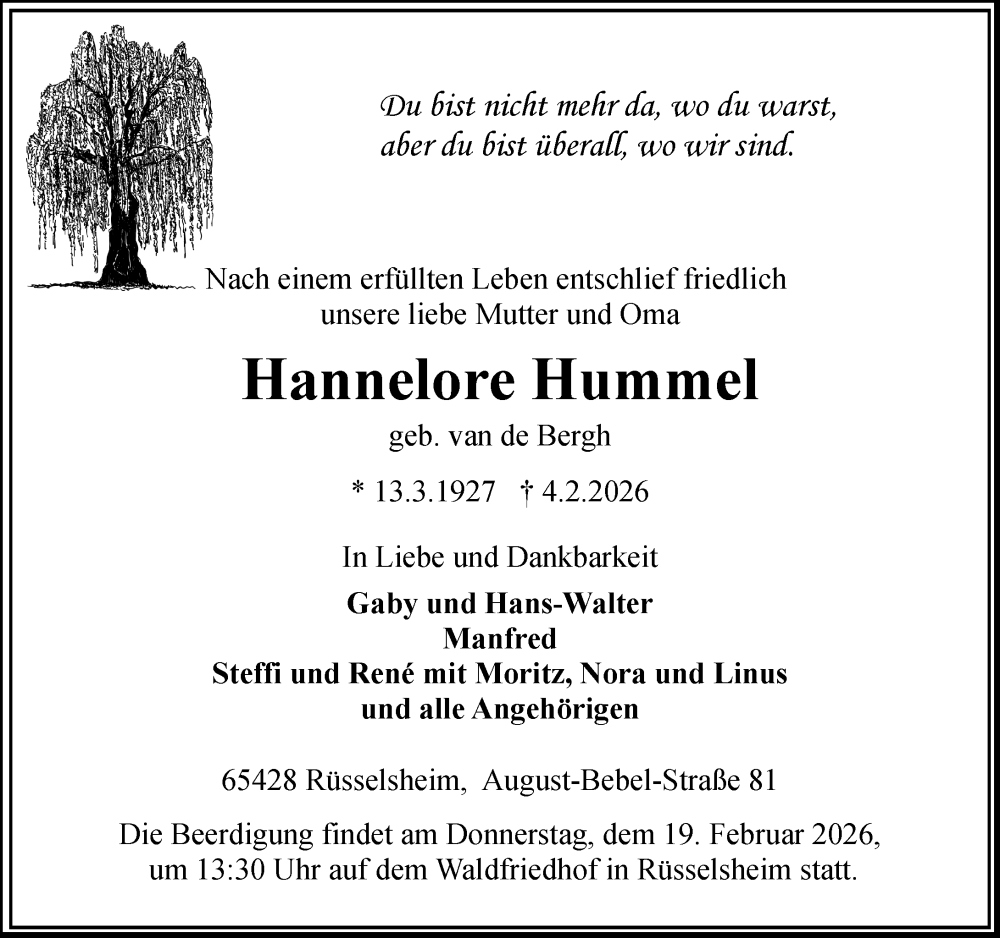 Du bist nicht mehr da, wo du warst,
aber du bist überall, wo wir sind.

Nach einem erfüllten Leben entschlief friedlich
unsere liebe Mutter und Oma

Hannelore Hummel

geb. van de Bergh

* 13.3.1927 † 4.2.2026

In Liebe und Dankbarkeit

Gaby und Hans-Walter
Manfred
Steffi und René mit Moritz, Nora und Linus
und alle Angehörigen

65428 Rüsselsheim, August-Bebel-Straße 81

Die Beerdigung findet am Donnerstag, dem 19. Februar 2026,
um 13:30 Uhr auf dem Waldfriedhof in Rüsselsheim statt.